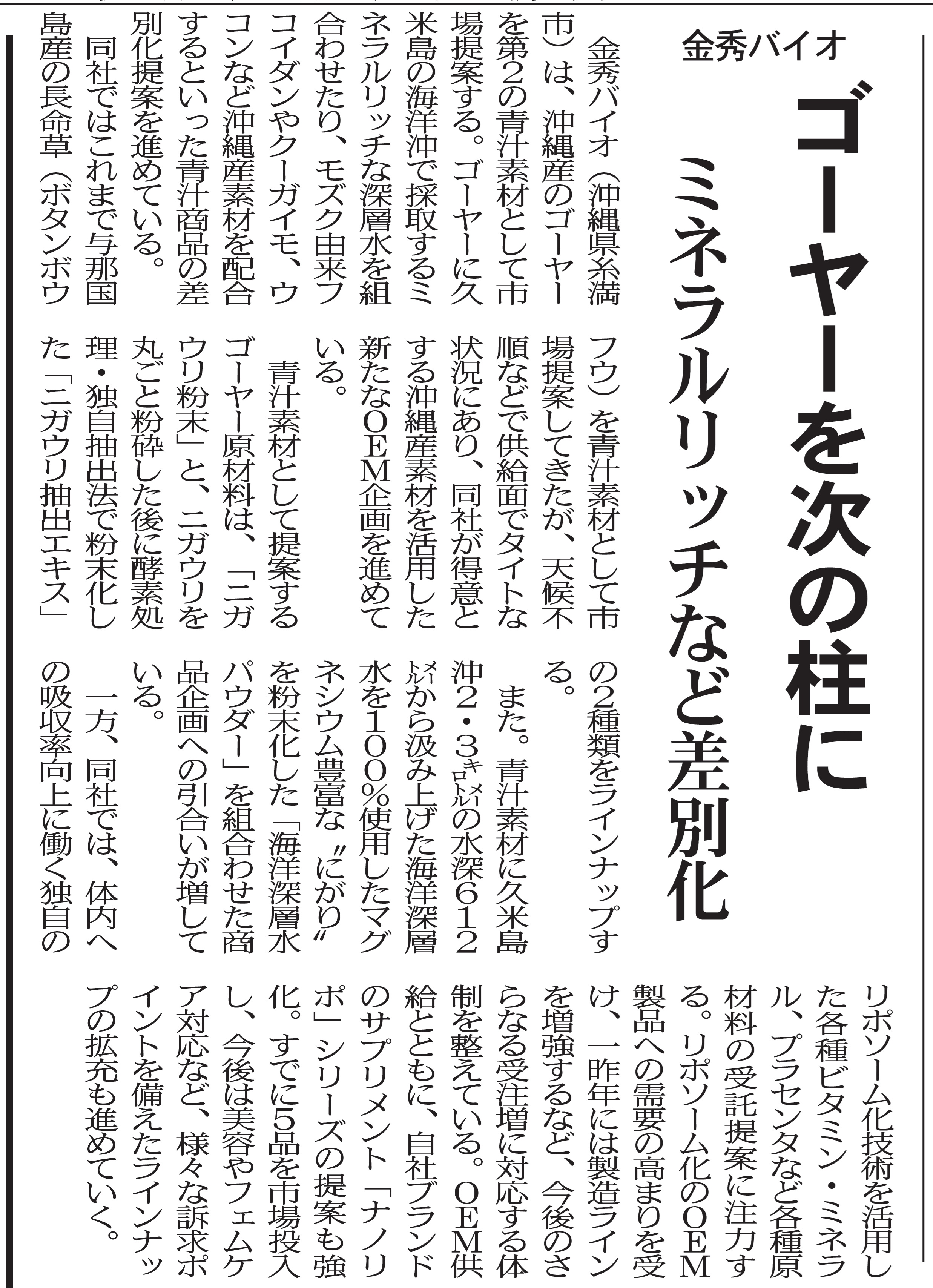 金秀バイオ

ゴーヤーを次の柱に

ミネラルリッチなど差別化

金秀バイオ（沖縄県糸満市）は、沖縄産のゴーヤーを第2の青汁素材として市場提案する。ゴーヤーに久米島の海洋沖で採取するミネラルリッチな深層水を組合わせたり、モズク由来フコイダンやクーガイモ、ウコンなど沖縄産素材を配合するといった青汁商品の差別化提案を進めている。

同社ではこれまで与那国島産の長命草（ボタンボウフウ）を青汁素材として市場提案してきたが、天候不順などで供給面でタイトな状況にあり、同社が得意とする沖縄産素材を活用した新たなOEM企画を進めている。

青汁素材として提案するゴーヤー原材料は、「ニガウリ粉末」と、ニガウリを丸ごと粉砕した後に酵素処理・独自抽出法で粉末化した「ニガウリ抽出エキス」の2種類をラインナップする。

また。青汁素材に久米島沖2・3キロメートルの水深612メートルから汲み上げた海洋深層水を100％使用したマグネシウム豊富な〝にがり〟を粉末化した「海洋深層水パウダー」を組合わせた商品企画への引合いが増している。

一方、同社では、体内への吸収率向上に働く独自のリポソーム化技術を活用した各種ビタミン・ミネラル、プラセンタなど各種原材料の受託提案に注力する。リポソーム化のOEM製品への需要の高まりを受け、一昨年には製造ラインを増強するなど、今後のさらなる受注増に対応する体制を整えている。OEM供給とともに、自社ブランドのサプリメント「ナノリポ」シリーズの提案も強化。すでに5品を市場投入し、今後は美容やフェムケア対応など、様々な訴求ポイントを備えたラインナップの拡充も進めていく。